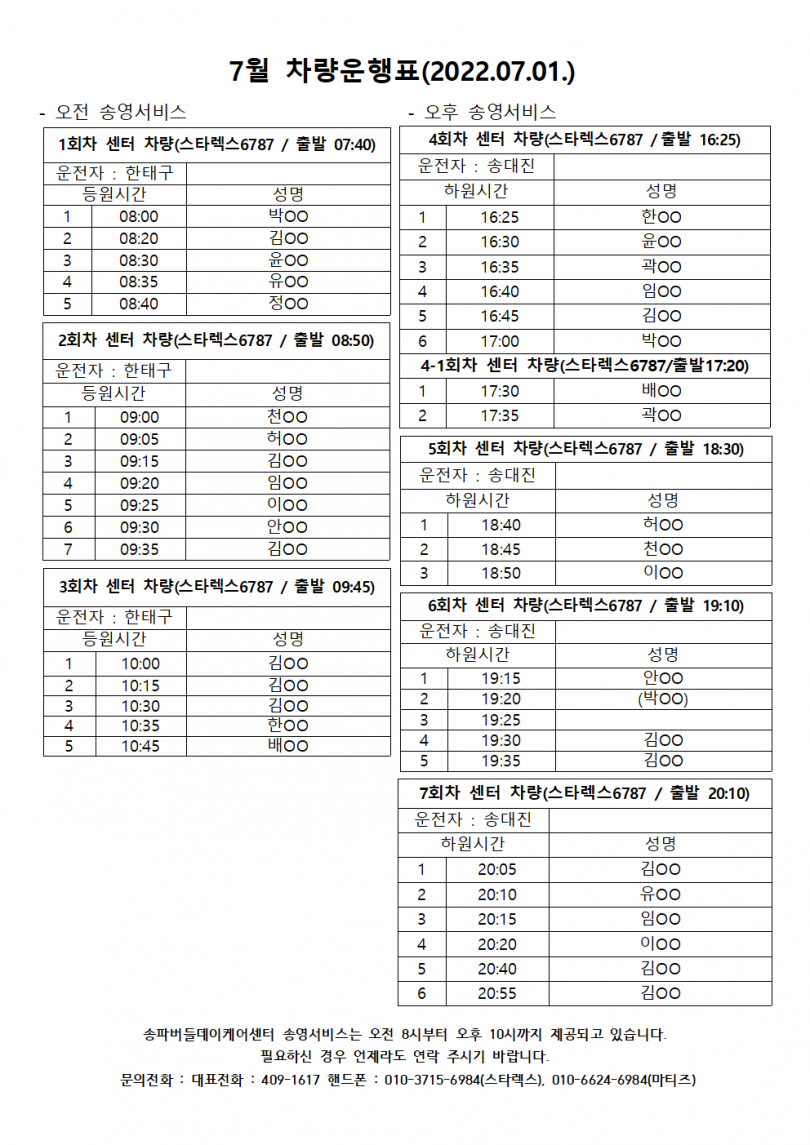 7월 차량운행표(2022.07.01.)

- 오전 송영서비스

| 1회차 센터 차량(스타렉스6787 / 출발 07:40) | | |
|---|---|---|
| 운전자 : 한태구 | | |
| 등원시간 | | 성명 |
| 1 | 08:00 | 박OO |
| 2 | 08:20 | 김OO |
| 3 | 08:30 | 윤OO |
| 4 | 08:35 | 유OO |
| 5 | 08:40 | 정OO |

| 2회차 센터 차량(스타렉스6787 / 출발 08:50) | | |
|---|---|---|
| 운전자 : 한태구 | | |
| 등원시간 | | 성명 |
| 1 | 09:00 | 천OO |
| 2 | 09:05 | 허OO |
| 3 | 09:15 | 김OO |
| 4 | 09:20 | 임OO |
| 5 | 09:25 | 이OO |
| 6 | 09:30 | 안OO |
| 7 | 09:35 | 김OO |

| 3회차 센터 차량(스타렉스6787 / 출발 09:45) | | |
|---|---|---|
| 운전자 : 한태구 | | |
| 등원시간 | | 성명 |
| 1 | 10:00 | 김OO |
| 2 | 10:15 | 김OO |
| 3 | 10:30 | 김OO |
| 4 | 10:35 | 한OO |
| 5 | 10:45 | 배OO |

- 오후 송영서비스

| 4회차 센터 차량(스타렉스6787 / 출발 16:25) | | |
|---|---|---|
| 운전자 : 송대진 | | |
| 하원시간 | | 성명 |
| 1 | 16:25 | 한OO |
| 2 | 16:30 | 윤OO |
| 3 | 16:35 | 곽OO |
| 4 | 16:40 | 임OO |
| 5 | 16:45 | 김OO |
| 6 | 17:00 | 박OO |
| 4-1회차 센터 차량(스타렉스6787/출발17:20) | | |
| 1 | 17:30 | 배OO |
| 2 | 17:35 | 곽OO |

| 5회차 센터 차량(스타렉스6787 / 출발 18:30) | | |
|---|---|---|
| 운전자 : 송대진 | | |
| 하원시간 | | 성명 |
| 1 | 18:40 | 허OO |
| 2 | 18:45 | 천OO |
| 3 | 18:50 | 이OO |

| 6회차 센터 차량(스타렉스6787 / 출발 19:10) | | |
|---|---|---|
| 운전자 : 송대진 | | |
| 하원시간 | | 성명 |
| 1 | 19:15 | 안OO |
| 2 | 19:20 | (박OO) |
| 3 | 19:25 | |
| 4 | 19:30 | 김OO |
| 5 | 19:35 | 김OO |

| 7회차 센터 차량(스타렉스6787 / 출발 20:10) | | |
|---|---|---|
| 운전자 : 송대진 | | |
| 하원시간 | | 성명 |
| 1 | 20:05 | 김OO |
| 2 | 20:10 | 유OO |
| 3 | 20:15 | 임OO |
| 4 | 20:20 | 이OO |
| 5 | 20:40 | 김OO |
| 6 | 20:55 | 김OO |

송파버들데이케어센터 송영서비스는 오전 8시부터 오후 10시까지 제공되고 있습니다.
필요하신 경우 언제라도 연락 주시기 바랍니다.
문의전화 : 대표전화 : 409-1617 핸드폰 : 010-3715-6984(스타렉스), 010-6624-6984(마티즈)